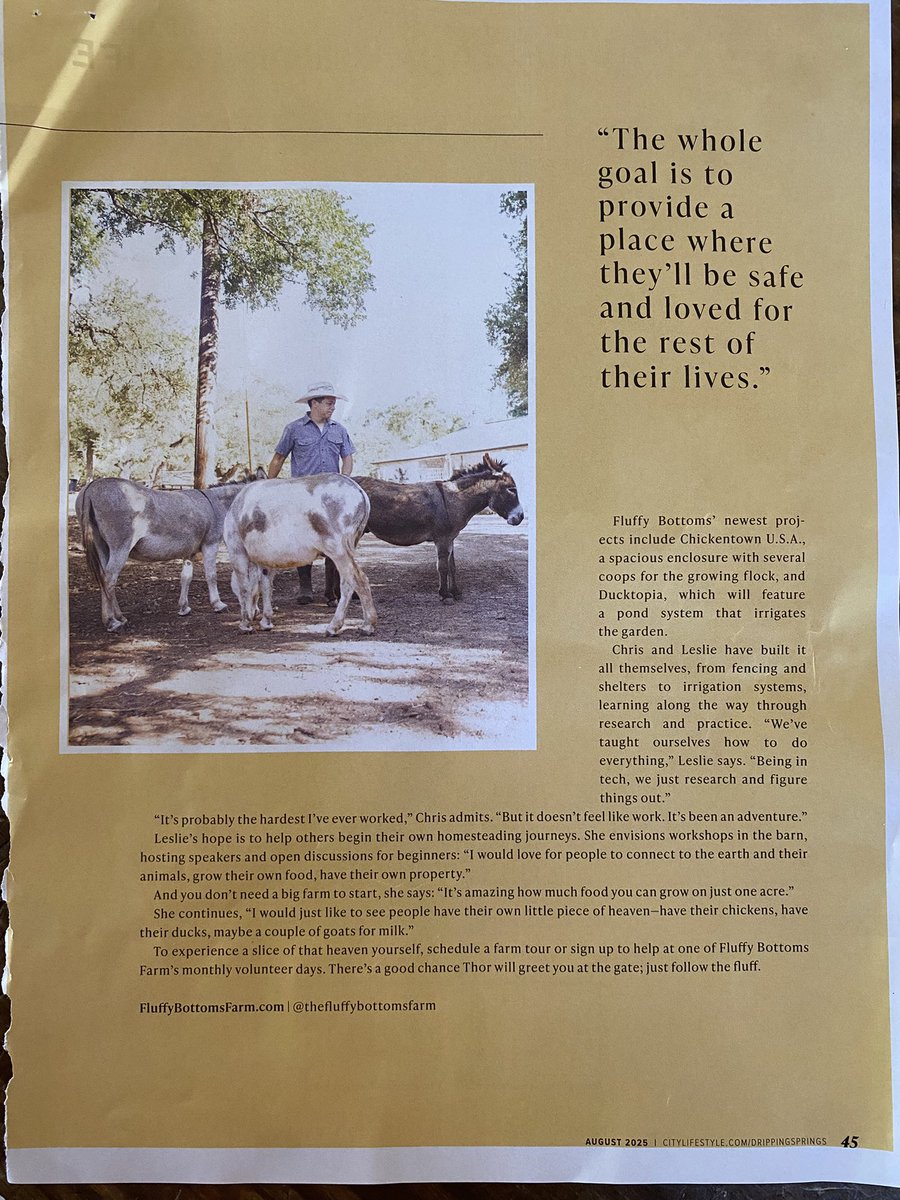 "The whole goal is to provide a place where they'll be safe and loved for the rest of their lives."

Fluffy Bottoms' newest projects include Chickentown U.S.A., a spacious enclosure with several coops for the growing flock, and Ducktopia, which will feature a pond system that irrigates the garden.

Chris and Leslie have built it all themselves, from fencing and shelters to irrigation systems, learning along the way through research and practice. "We've taught ourselves how to do everything," Leslie says. "Being in tech, we just research and figure things out."

"It's probably the hardest I've ever worked," Chris admits. "But it doesn't feel like work. It's been an adventure."

Leslie's hope is to help others begin their own homesteading journeys. She envisions workshops in the barn, hosting speakers and open discussions for beginners: "I would love for people to connect to the earth and their animals, grow their own food, have their own property."

And you don't need a big farm to start, she says: "It's amazing how much food you can grow on just one acre."

She continues, "I would just like to see people have their own little piece of heaven—have their chickens, have their ducks, maybe a couple of goats for milk."

To experience a slice of that heaven yourself, schedule a farm tour or sign up to help at one of Fluffy Bottoms Farm's monthly volunteer days. There's a good chance Thor will greet you at the gate; just follow the fluff.

FluffyBottomsFarm.com | @thefluffybottomsfarm

AUGUST 2025 | CITYLIFESTYLE.COM/DRIPPINGSPRINGS 45